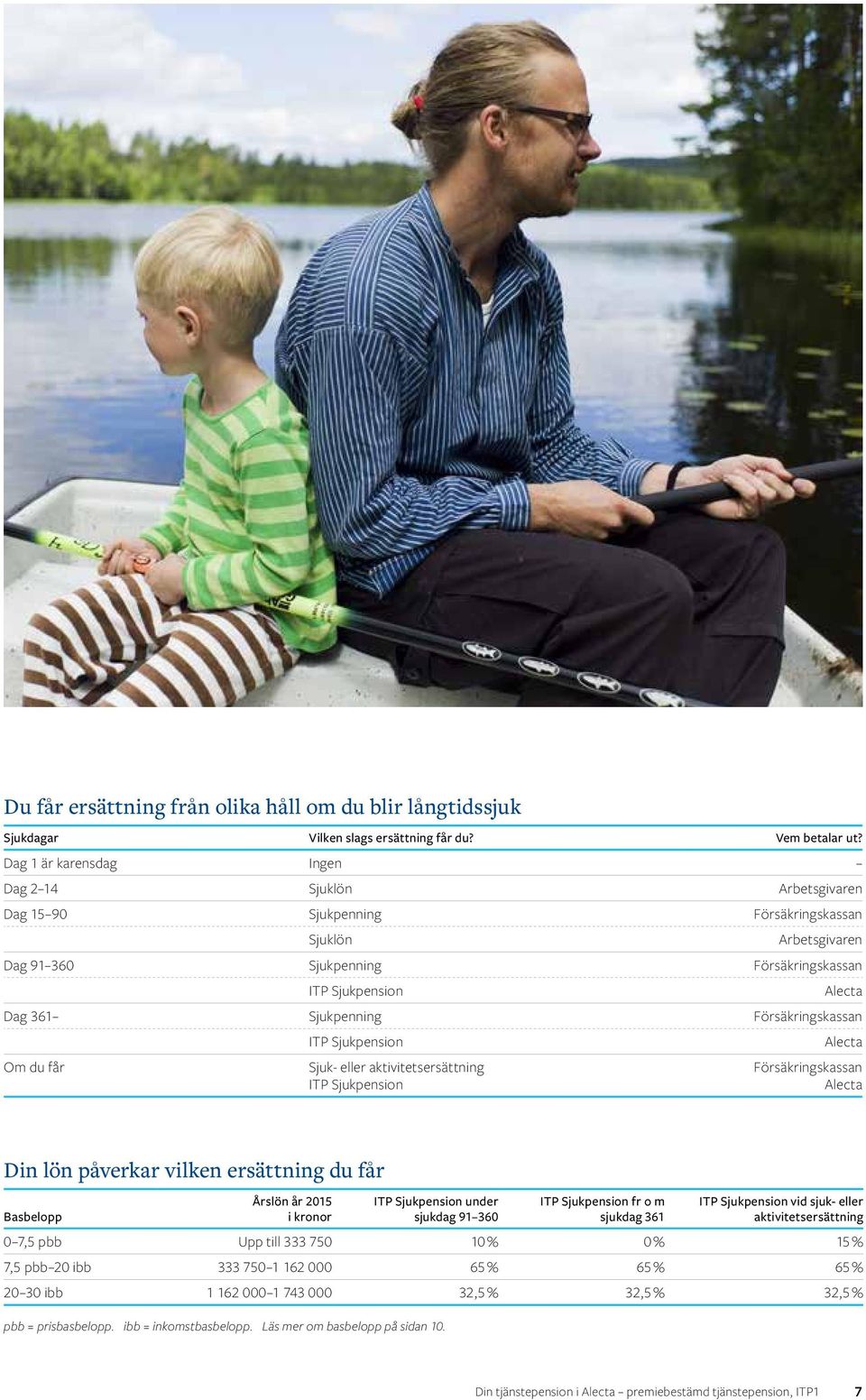 Du får ersättning från olika håll om du blir långtidssjuk

| Sjukdagar | Vilken slags ersättning får du? | Vem betalar ut? |
|---|---|---|
| Dag 1 är karensdag | Ingen | – |
| Dag 2–14 | Sjuklön | Arbetsgivaren |
| Dag 15–90 | Sjukpenning | Försäkringskassan |
| | Sjuklön | Arbetsgivaren |
| Dag 91–360 | Sjukpenning | Försäkringskassan |
| | ITP Sjukpension | Alecta |
| Dag 361– | Sjukpenning | Försäkringskassan |
| | ITP Sjukpension | Alecta |
| Om du får | Sjuk- eller aktivitetsersättning ITP Sjukpension | Försäkringskassan Alecta |

Din lön påverkar vilken ersättning du får

| Basbelopp | Årslön år 2015 i kronor | ITP Sjukpension under sjukdag 91–360 | ITP Sjukpension fr o m sjukdag 361 | ITP Sjukpension vid sjuk- eller aktivitetsersättning |
|---|---|---|---|---|
| 0–7,5 pbb | Upp till 333 750 | 10 % | 0 % | 15 % |
| 7,5 pbb–20 ibb | 333 750–1 162 000 | 65 % | 65 % | 65 % |
| 20–30 ibb | 1 162 000–1 743 000 | 32,5 % | 32,5 % | 32,5 % |

pbb = prisbasbelopp. ibb = inkomstbasbelopp. Läs mer om basbelopp på sidan 10.

Din tjänstepension i Alecta – premiebestämd tjänstepension, ITP1 7